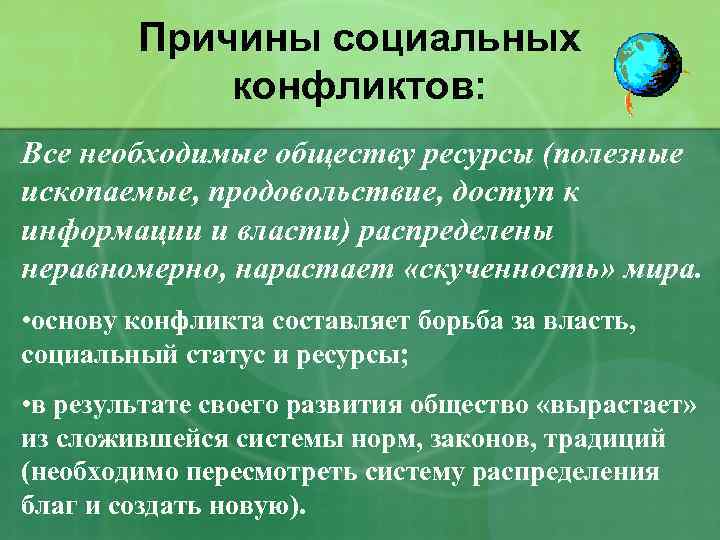 Причины социальных конфликтов:

Все необходимые обществу ресурсы (полезные ископаемые, продовольствие, доступ к информации и власти) распределены неравномерно, нарастает «скученность» мира.

•основу конфликта составляет борьба за власть, социальный статус и ресурсы;

•в результате своего развития общество «вырастает» из сложившейся системы норм, законов, традиций (необходимо пересмотреть систему распределения благ и создать новую).